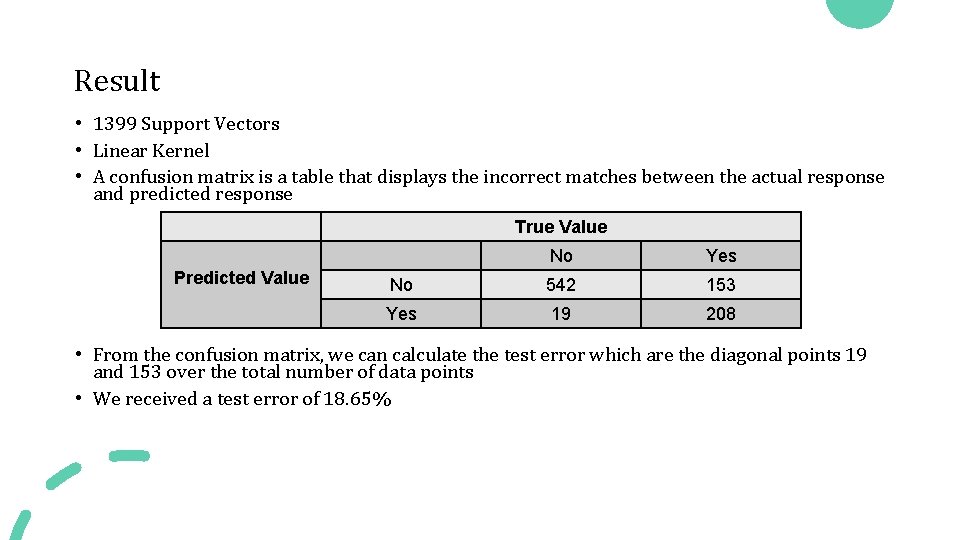 Result

• 1399 Support Vectors
• Linear Kernel
• A confusion matrix is a table that displays the incorrect matches between the actual response and predicted response

| | True Value | | |
|---|---|---|---|
| Predicted Value | | No | Yes |
| | No | 542 | 153 |
| | Yes | 19 | 208 |

• From the confusion matrix, we can calculate the test error which are the diagonal points 19 and 153 over the total number of data points
• We received a test error of 18.65%